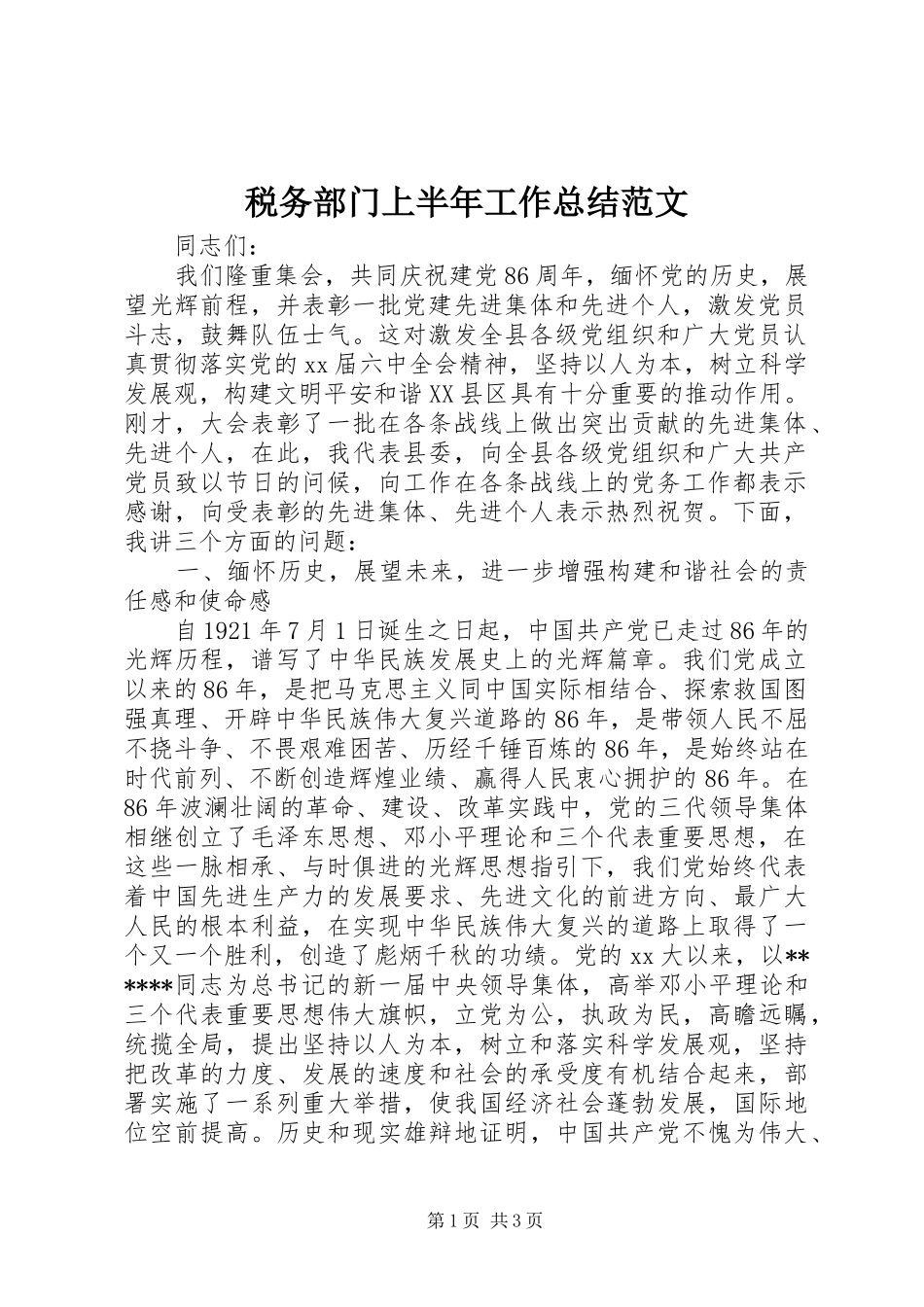 税务部门上半年工作总结范文

同志们：

我们隆重集会，共同庆祝建党86周年，缅怀党的历史，展望光辉前程，并表彰一批党建先进集体和先进个人，激发党员斗志，鼓舞队伍士气。这对激发全县各级党组织和广大党员认真贯彻落实党的xx届六中全会精神，坚持以人为本，树立科学发展观，构建文明平安和谐XX县区具有十分重要的推动作用。刚才，大会表彰了一批在各条战线上做出突出贡献的先进集体、先进个人，在此，我代表县委，向全县各级党组织和广大共产党员致以节日的问候，向工作在各条战线上的党务工作都表示感谢，向受表彰的先进集体、先进个人表示热烈祝贺。下面，我讲三个方面的问题：

一、缅怀历史，展望未来，进一步增强构建和谐社会的责任感和使命感

自1921年7月1日诞生之日起，中国共产党已走过86年的光辉历程，谱写了中华民族发展史上的光辉篇章。我们党成立以来的86年，是把马克思主义同中国实际相结合、探索救国图强真理、开辟中华民族伟大复兴道路的86年，是带领人民不屈不挠斗争、不畏艰难困苦、历经千锤百炼的86年，是始终站在时代前列、不断创造辉煌业绩、赢得人民衷心拥护的86年。在86年波澜壮阔的革命、建设、改革实践中，党的三代领导集体相继创立了毛泽东思想、邓小平理论和三个代表重要思想，在这些一脉相承、与时俱进的光辉思想指引下，我们党始终代表着中国先进生产力的发展要求、先进文化的前进方向、最广大人民的根本利益，在实现中华民族伟大复兴的道路上取得了一个又一个胜利，创造了彪炳千秋的功绩。党的xx大以来，以******同志为总书记的新一届中央领导集体，高举邓小平理论和三个代表重要思想伟大旗帜，立党为公，执政为民，高瞻远瞩，统揽全局，提出坚持以人为本，树立和落实科学发展观，坚持把改革的力度、发展的速度和社会的承受度有机结合起来，部署实施了一系列重大举措，使我国经济社会蓬勃发展，国际地位空前提高。历史和现实雄辩地证明，中国共产党不愧为伟大、

第1页 共3页